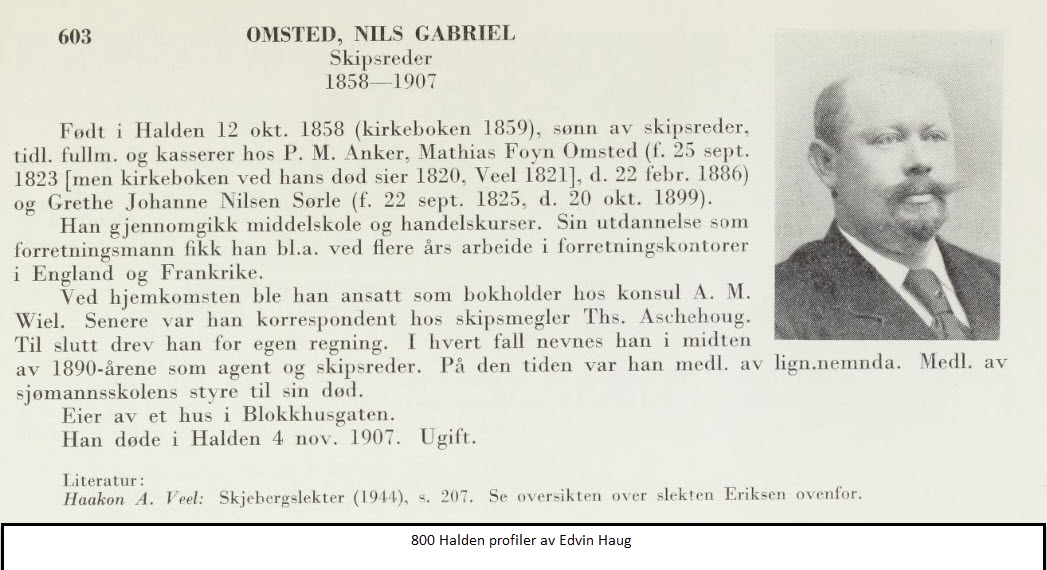 603 OMSTED, NILS GABRIEL
Skipsreder
1858—1907

Født i Halden 12 okt. 1858 (kirkeboken 1859), sønn av skipsreder, tidl. fullm. og kasserer hos P. M. Anker, Mathias Foyn Omsted (f. 25 sept. 1823 [men kirkeboken ved hans død sier 1820, Veel 1821], d. 22 febr. 1886) og Grethe Johanne Nilsen Sørle (f. 22 sept. 1825, d. 20 okt. 1899).

Han gjennomgikk middelskole og handelskurser. Sin utdannelse som forretningsmann fikk han bl.a. ved flere års arbeide i forretningskontorer i England og Frankrike.

Ved hjemkomsten ble han ansatt som bokholder hos konsul A. M. Wiel. Senere var han korrespondent hos skipsmegler Ths. Aschehoug. Til slutt drev han for egen regning. I hvert fall nevnes han i midten av 1890-årene som agent og skipsreder. På den tiden var han medl. av lign.nemnda. Medl. av sjømannsskolens styre til sin død.

Eier av et hus i Blokkhusgaten.

Han døde i Halden 4 nov. 1907. Ugift.

Literatur:
Haakon A. Veel: Skjebergslekter (1944), s. 207. Se oversikten over slekten Eriksen ovenfor.

800 Halden profiler av Edvin Haug